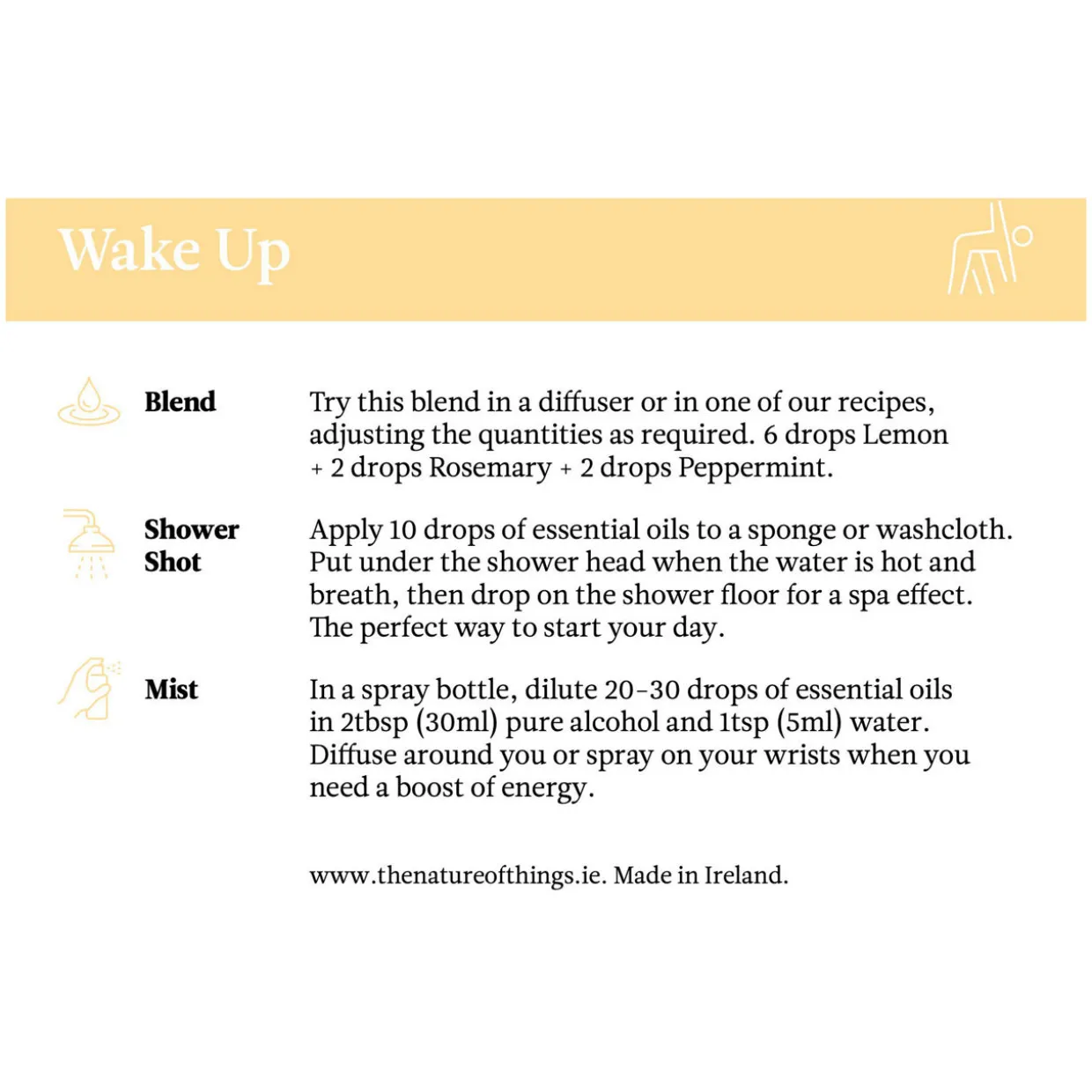 Wake Up

Blend

Try this blend in a diffuser or in one of our recipes, adjusting the quantities as required. 6 drops Lemon + 2 drops Rosemary + 2 drops Peppermint.

Shower Shot

Apply 10 drops of essential oils to a sponge or washcloth. Put under the shower head when the water is hot and breath, then drop on the shower floor for a spa effect. The perfect way to start your day.

Mist

In a spray bottle, dilute 20-30 drops of essential oils in 2tbsp (30ml) pure alcohol and 1tsp (5ml) water. Diffuse around you or spray on your wrists when you need a boost of energy.

www.thenatureofthings.ie. Made in Ireland.